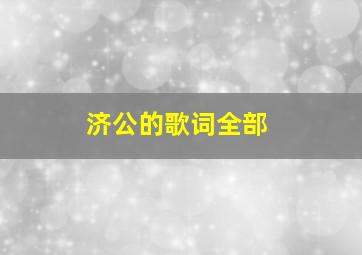 济公的歌词全部